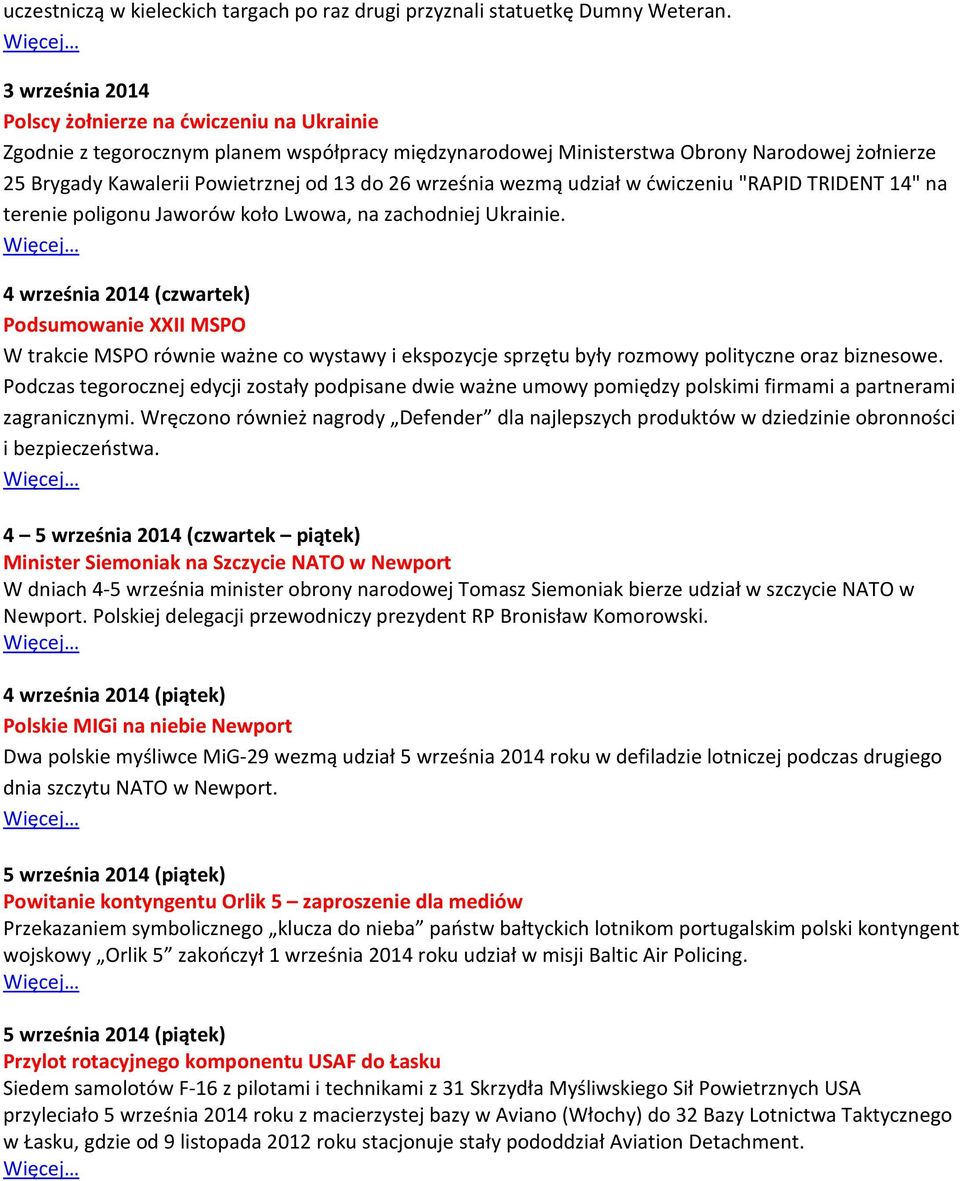 uczestniczą w kieleckich targach po raz drugi przyznali statuetkę Dumny Weteran.
Więcej…

3 września 2014
Polscy żołnierze na ćwiczeniu na Ukrainie
Zgodnie z tegorocznym planem współpracy międzynarodowej Ministerstwa Obrony Narodowej żołnierze 25 Brygady Kawalerii Powietrznej od 13 do 26 września wezmą udział w ćwiczeniu "RAPID TRIDENT 14" na terenie poligonu Jaworów koło Lwowa, na zachodniej Ukrainie.
Więcej…

4 września 2014 (czwartek)
Podsumowanie XXII MSPO
W trakcie MSPO równie ważne co wystawy i ekspozycje sprzętu były rozmowy polityczne oraz biznesowe. Podczas tegorocznej edycji zostały podpisane dwie ważne umowy pomiędzy polskimi firmami a partnerami zagranicznymi. Wręczono również nagrody „Defender” dla najlepszych produktów w dziedzinie obronności i bezpieczeństwa.
Więcej…

4 – 5 września 2014 (czwartek – piątek)
Minister Siemoniak na Szczycie NATO w Newport
W dniach 4-5 września minister obrony narodowej Tomasz Siemoniak bierze udział w szczycie NATO w Newport. Polskiej delegacji przewodniczy prezydent RP Bronisław Komorowski.
Więcej…

4 września 2014 (piątek)
Polskie MIGi na niebie Newport
Dwa polskie myśliwce MiG-29 wezmą udział 5 września 2014 roku w defiladzie lotniczej podczas drugiego dnia szczytu NATO w Newport.
Więcej…

5 września 2014 (piątek)
Powitanie kontyngentu Orlik 5 – zaproszenie dla mediów
Przekazaniem symbolicznego „klucza do nieba” państw bałtyckich lotnikom portugalskim polski kontyngent wojskowy „Orlik 5” zakończył 1 września 2014 roku udział w misji Baltic Air Policing.
Więcej…

5 września 2014 (piątek)
Przylot rotacyjnego komponentu USAF do Łasku
Siedem samolotów F-16 z pilotami i technikami z 31 Skrzydła Myśliwskiego Sił Powietrznych USA przyleciało 5 września 2014 roku z macierzystej bazy w Aviano (Włochy) do 32 Bazy Lotnictwa Taktycznego w Łasku, gdzie od 9 listopada 2012 roku stacjonuje stały pododdział Aviation Detachment.
Więcej…